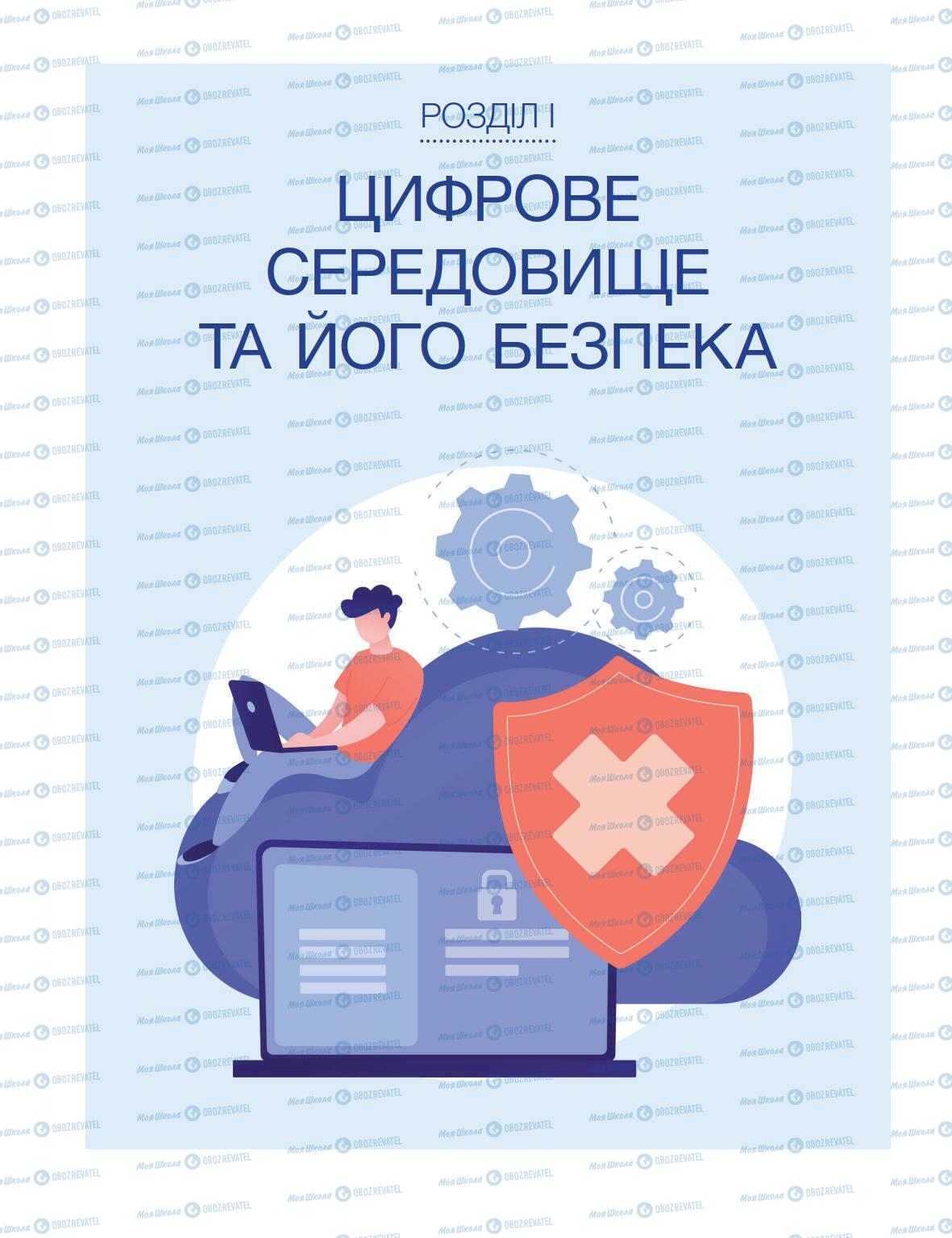 РОЗДІЛ І

ЦИФРОВЕ СЕРЕДОВИЩЕ ТА ЙОГО БЕЗПЕКА

Моя Школа OBOZREVATEL